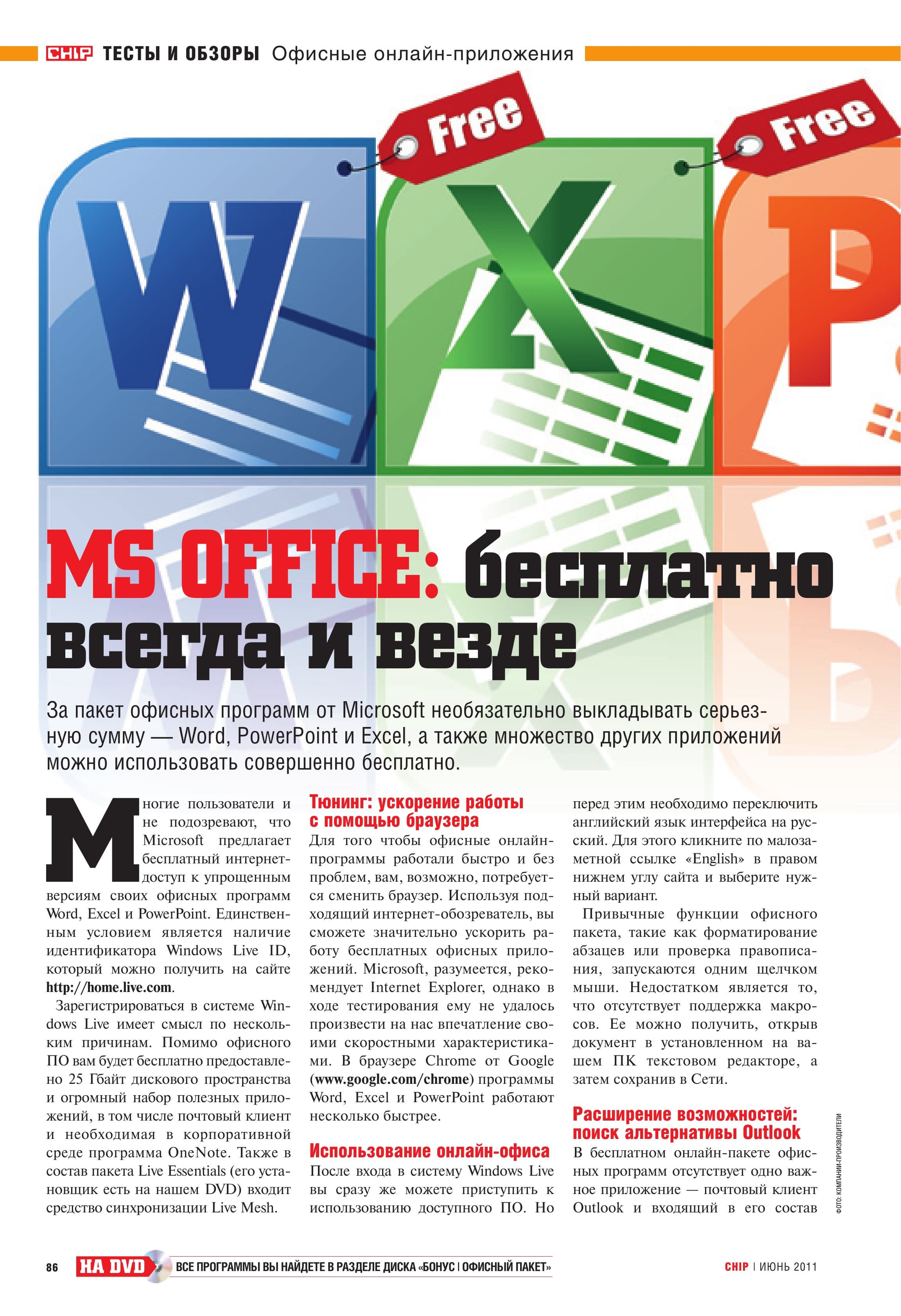 CHIP ТЕСТЫ И ОБЗОРЫ Офисные онлайн-приложения

Free

Free

MS OFFICE: бесплатно всегда и везде

За пакет офисных программ от Microsoft необязательно выкладывать серьезную сумму — Word, PowerPoint и Excel, а также множество других приложений можно использовать совершенно бесплатно.

Многие пользователи и не подозревают, что Microsoft предлагает бесплатный интернет-доступ к упрощенным версиям своих офисных программ Word, Excel и PowerPoint. Единственным условием является наличие идентификатора Windows Live ID, который можно получить на сайте http://home.live.com.

Зарегистрироваться в системе Windows Live имеет смысл по нескольким причинам. Помимо офисного ПО вам будет бесплатно предоставлено 25 Гбайт дискового пространства и огромный набор полезных приложений, в том числе почтовый клиент и необходимая в корпоративной среде программа OneNote. Также в состав пакета Live Essentials (его установщик есть на нашем DVD) входит средство синхронизации Live Mesh.

Тюнинг: ускорение работы с помощью браузера

Для того чтобы офисные онлайн-программы работали быстро и без проблем, вам, возможно, потребуется сменить браузер. Используя подходящий интернет-обозреватель, вы сможете значительно ускорить работу бесплатных офисных приложений. Microsoft, разумеется, рекомендует Internet Explorer, однако в ходе тестирования ему не удалось произвести на нас впечатление своими скоростными характеристиками. В браузере Chrome от Google (www.google.com/chrome) программы Word, Excel и PowerPoint работают несколько быстрее.

Использование онлайн-офиса

После входа в систему Windows Live вы сразу же можете приступить к использованию доступного ПО. Но перед этим необходимо переключить английский язык интерфейса на русский. Для этого кликните по малозаметной ссылке «English» в правом нижнем углу сайта и выберите нужный вариант.

Привычные функции офисного пакета, такие как форматирование абзацев или проверка правописания, запускаются одним щелчком мыши. Недостатком является то, что отсутствует поддержка макросов. Ее можно получить, открыв документ в установленном на вашем ПК текстовом редакторе, а затем сохранив в Сети.

Расширение возможностей: поиск альтернативы Outlook

В бесплатном онлайн-пакете офисных программ отсутствует одно важное приложение — почтовый клиент Outlook и входящий в его состав

ФОТО: КОМПАНИИ-ПРОИЗВОДИТЕЛИ

86 НА DVD ВСЕ ПРОГРАММЫ ВЫ НАЙДЕТЕ В РАЗДЕЛЕ ДИСКА «БОНУС | ОФИСНЫЙ ПАКЕТ»

CHIP | ИЮНЬ 2011